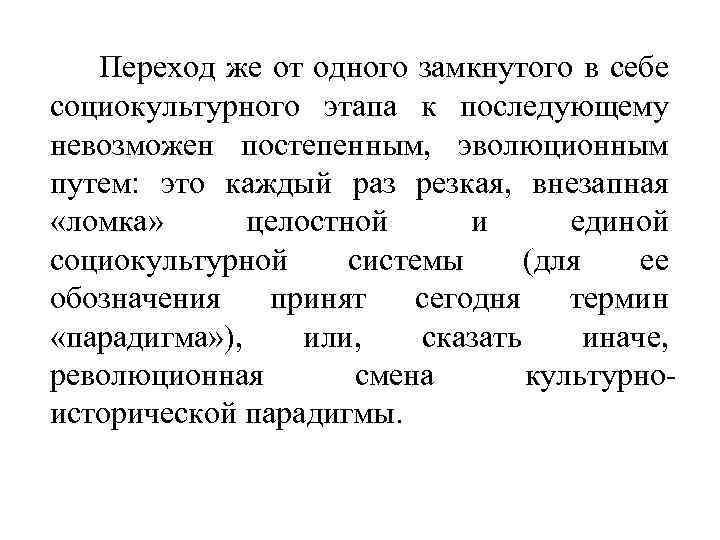 Переход же от одного замкнутого в себе социокультурного этапа к последующему невозможен постепенным, эволюционным путем: это каждый раз резкая, внезапная «ломка» целостной и единой социокультурной системы (для ее обозначения принят сегодня термин «парадигма»), или, сказать иначе, революционная смена культурно-исторической парадигмы.